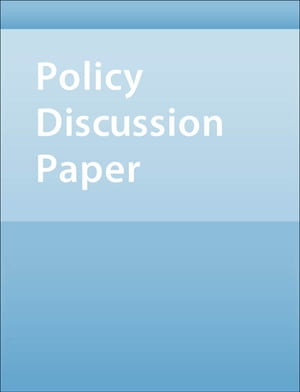 Policy
Discussion
Paper